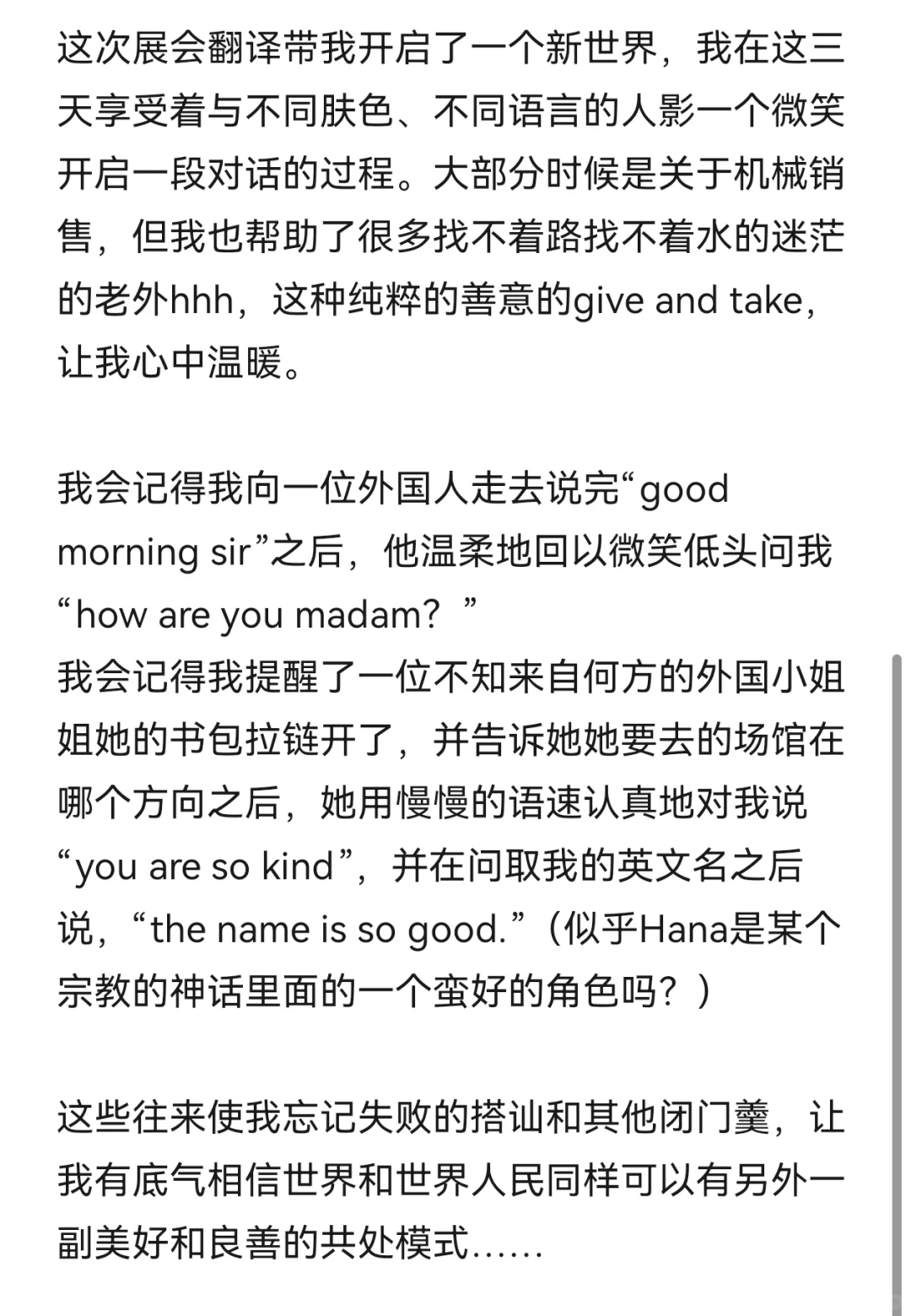 这次展会翻译带我开启了一个新世界，我在这三天享受着与不同肤色、不同语言的人影一个微笑开启一段对话的过程。大部分时候是关于机械销售，但我也帮助了很多找不着路找不着水的迷茫的老外hhh，这种纯粹的善意的give and take，让我心中温暖。

我会记得我向一位外国人走去说完“good morning sir”之后，他温柔地回以微笑低头问我“how are you madam？”
我会记得我提醒了一位不知来自何方的外国小姐姐她的书包拉链开了，并告诉她她要去的场馆在哪个方向之后，她用慢慢的语速认真地对我说“you are so kind”，并在问取我的英文名之后说，“the name is so good.”（似乎Hana是某个宗教的神话里面的一个蛮好的角色吗？）

这些往来使我忘记失败的搭讪和其他闭门羹，让我有底气相信世界和世界人民同样可以有另外一副美好和良善的共处模式……